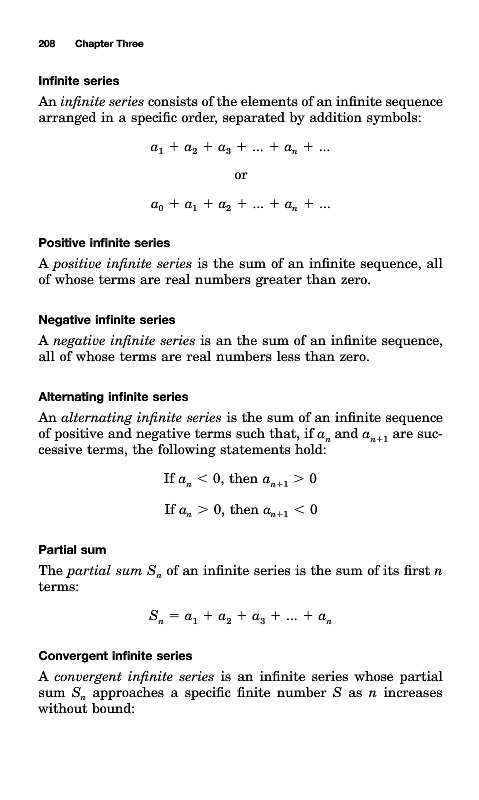 208 Chapter Three

Infinite series

An infinite series consists of the elements of an infinite sequence arranged in a specific order, separated by addition symbols:

$a_1 + a_2 + a_3 + ... + a_n + ...$

or

$a_0 + a_1 + a_2 + ... + a_n + ...$

Positive infinite series

A positive infinite series is the sum of an infinite sequence, all of whose terms are real numbers greater than zero.

Negative infinite series

A negative infinite series is an the sum of an infinite sequence, all of whose terms are real numbers less than zero.

Alternating infinite series

An alternating infinite series is the sum of an infinite sequence of positive and negative terms such that, if $a_n$ and $a_{n+1}$ are successive terms, the following statements hold:

If $a_n < 0$, then $a_{n+1} > 0$

If $a_n > 0$, then $a_{n+1} < 0$

Partial sum

The partial sum $S_n$ of an infinite series is the sum of its first $n$ terms:

$S_n = a_1 + a_2 + a_3 + ... + a_n$

Convergent infinite series

A convergent infinite series is an infinite series whose partial sum $S_n$ approaches a specific finite number $S$ as $n$ increases without bound: